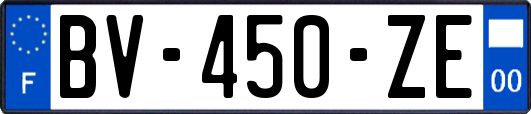 F
BV-450-ZE
00